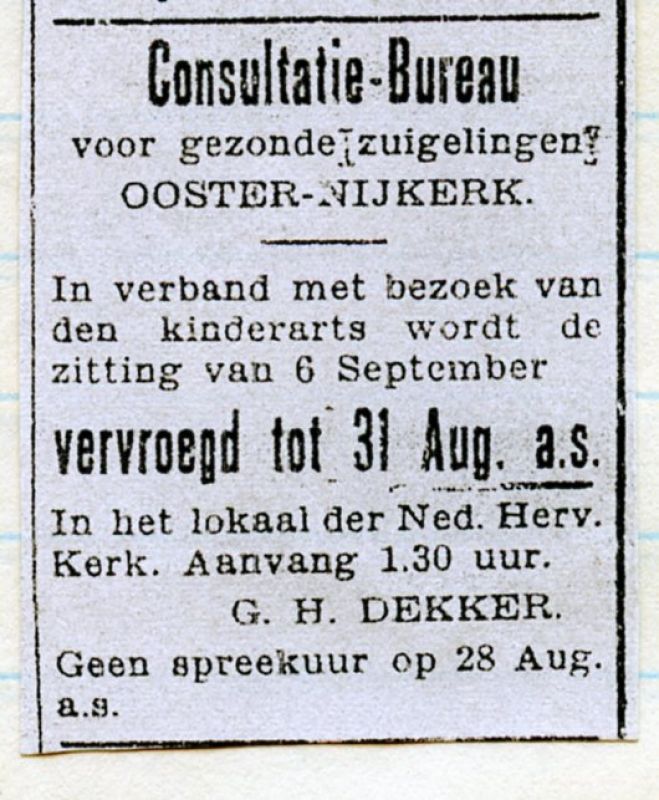 Consultatie-Bureau
voor gezonde zuigelingen
OOSTER-NIJKERK.

In verband met bezoek van den kinderarts wordt de zitting van 6 September

vervroegd tot 31 Aug. a.s.

In het lokaal der Ned. Herv. Kerk. Aanvang 1.30 uur.

G. H. DEKKER.

Geen spreekuur op 28 Aug. a.s.